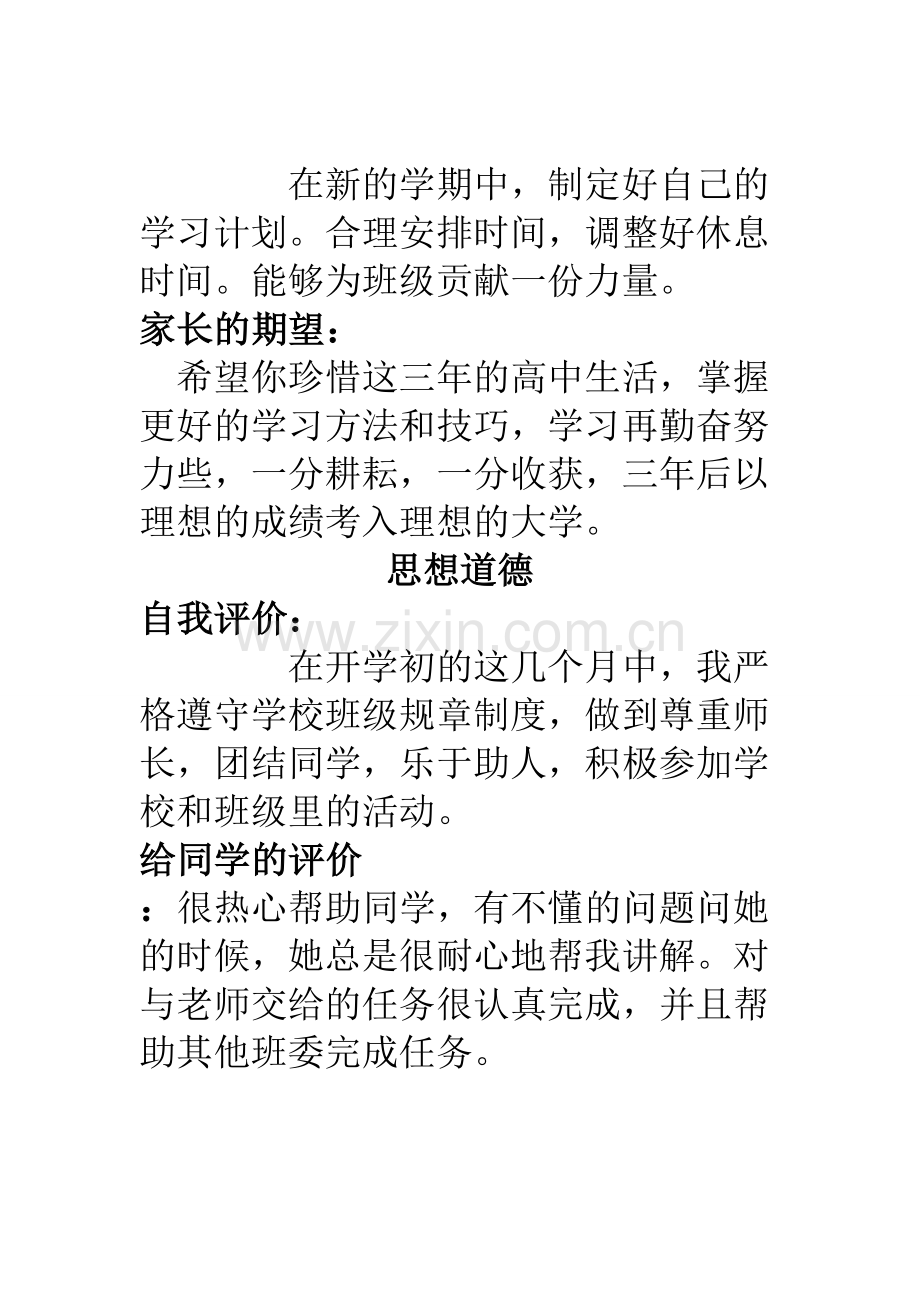 在新的学期中，制定好自己的学习计划。合理安排时间，调整好休息时间。能够为班级贡献一份力量。

家长的期望：

希望你珍惜这三年的高中生活，掌握更好的学习方法和技巧，学习再勤奋努力些，一分耕耘，一分收获，三年后以理想的成绩考入理想的大学。

思想道德

自我评价：

www.zixin.com.cn

在开学初的这几个月中，我严格遵守学校班级规章制度，做到尊重师长，团结同学，乐于助人，积极参加学校和班级里的活动。

给同学的评价

：很热心帮助同学，有不懂的问题问她的时候，她总是很耐心地帮我讲解。对与老师交给的任务很认真完成，并且帮助其他班委完成任务。